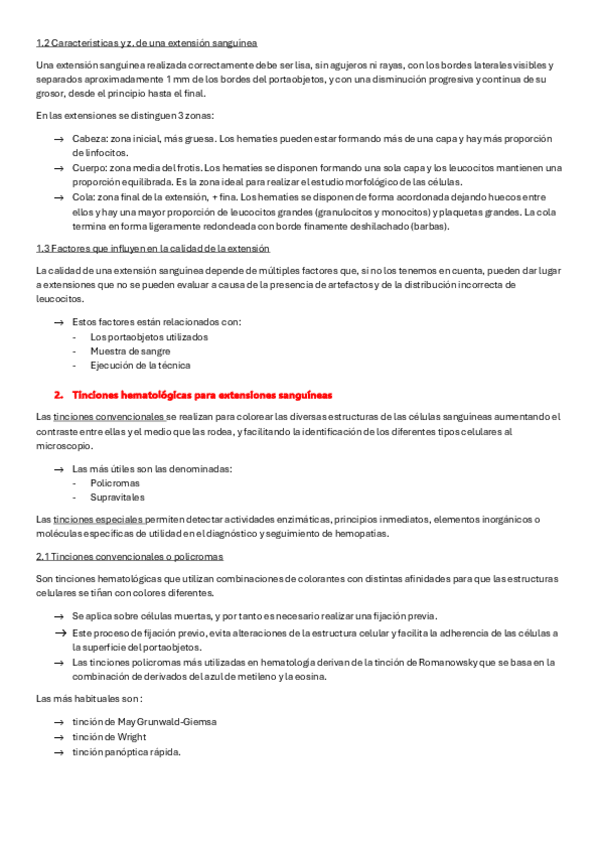 1.2 Características y z. de una extensión sanguínea

Una extensión sanguínea realizada correctamente debe ser lisa, sin agujeros ni rayas, con los bordes laterales visibles y separados aproximadamente 1 mm de los bordes del portaobjetos, y con una disminución progresiva y continua de su grosor, desde el principio hasta el final.

En las extensiones se distinguen 3 zonas:

→ Cabeza: zona inicial, más gruesa. Los hematíes pueden estar formando más de una capa y hay más proporción de linfocitos.
→ Cuerpo: zona media del frotis. Los hematíes se disponen formando una sola capa y los leucocitos mantienen una proporción equilibrada. Es la zona ideal para realizar el estudio morfológico de las células.
→ Cola: zona final de la extensión, + fina. Los hematíes se disponen de forma acordonada dejando huecos entre ellos y hay una mayor proporción de leucocitos grandes (granulocitos y monocitos) y plaquetas grandes. La cola termina en forma ligeramente redondeada con borde finamente deshilachado (barbas).

1.3 Factores que influyen en la calidad de la extensión

La calidad de una extensión sanguínea depende de múltiples factores que, si no los tenemos en cuenta, pueden dar lugar a extensiones que no se pueden evaluar a causa de la presencia de artefactos y de la distribución incorrecta de leucocitos.

→ Estos factores están relacionados con:
- Los portaobjetos utilizados
- Muestra de sangre
- Ejecución de la técnica

2. Tinciones hematológicas para extensiones sanguíneas

Las tinciones convencionales se realizan para colorear las diversas estructuras de las células sanguíneas aumentando el contraste entre ellas y el medio que las rodea, y facilitando la identificación de los diferentes tipos celulares al microscopio.

→ Las más útiles son las denominadas:
- Policromas
- Supravitales

Las tinciones especiales permiten detectar actividades enzimáticas, principios inmediatos, elementos inorgánicos o moléculas específicas de utilidad en el diagnóstico y seguimiento de hemopatías.

2.1 Tinciones convencionales o policromas

Son tinciones hematológicas que utilizan combinaciones de colorantes con distintas afinidades para que las estructuras celulares se tiñan con colores diferentes.

→ Se aplica sobre células muertas, y por tanto es necesario realizar una fijación previa.
→ Este proceso de fijación previo, evita alteraciones de la estructura celular y facilita la adherencia de las células a la superficie del portaobjetos.
→ Las tinciones policromas más utilizadas en hematología derivan de la tinción de Romanowsky que se basa en la combinación de derivados del azul de metileno y la eosina.

Las más habituales son:

→ tinción de May Grunwald-Giemsa
→ tinción de Wright
→ tinción panóptica rápida.